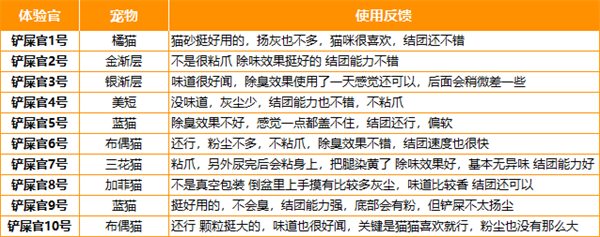 | 体验官 | 宠物 | 使用反馈 |
|---|---|---|
| 铲屎官1号 | 橘猫 | 猫砂挺好用的，扬灰也不多，猫咪很喜欢，结团还不错 |
| 铲屎官2号 | 金渐层 | 不是很粘爪 除味效果挺好的 结团能力不错 |
| 铲屎官3号 | 银渐层 | 味道很好闻，除臭效果使用了一天感觉还可以，后面会稍微差一些 |
| 铲屎官4号 | 美短 | 没味道，灰尘少，结团能力也不错，不粘爪 |
| 铲屎官5号 | 蓝猫 | 除臭效果不好，感觉一点都盖不住，结团还行，偏软 |
| 铲屎官6号 | 布偶猫 | 还行，粉尘不多，不粘爪，除臭效果不错，结团速度也很快 |
| 铲屎官7号 | 三花猫 | 粘爪，另外尿完后会粘身上，把腿染黄了 除味效果好，基本无异味 结团能力好 |
| 铲屎官8号 | 加菲猫 | 不是真空包装 倒盆里上手摸有比较多灰尘，味道比较香 结团还可以 |
| 铲屎官9号 | 蓝猫 | 挺好用的，不会臭，结团能力强，底部会有粉，但铲屎不太扬尘 |
| 铲屎官10号 | 布偶猫 | 还行 颗粒挺大的，味道也很好闻，关键是猫猫喜欢就行，粉尘也没有那么大 |